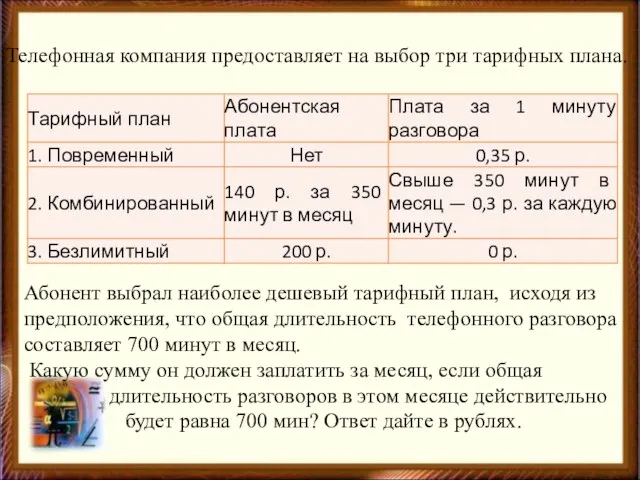 Телефонная компания предоставляет на выбор три тарифных плана.

| Тарифный план | Абонентская плата | Плата за 1 минуту разговора |
|---|---|---|
| 1. Повременный | Нет | 0,35 р. |
| 2. Комбинированный | 140 р. за 350 минут в месяц | Свыше 350 минут в месяц — 0,3 р. за каждую минуту. |
| 3. Безлимитный | 200 р. | 0 р. |

Абонент выбрал наиболее дешевый тарифный план, исходя из предположения, что общая длительность телефонного разговора составляет 700 минут в месяц.

Какую сумму он должен заплатить за месяц, если общая длительность разговоров в этом месяце действительно будет равна 700 мин? Ответ дайте в рублях.